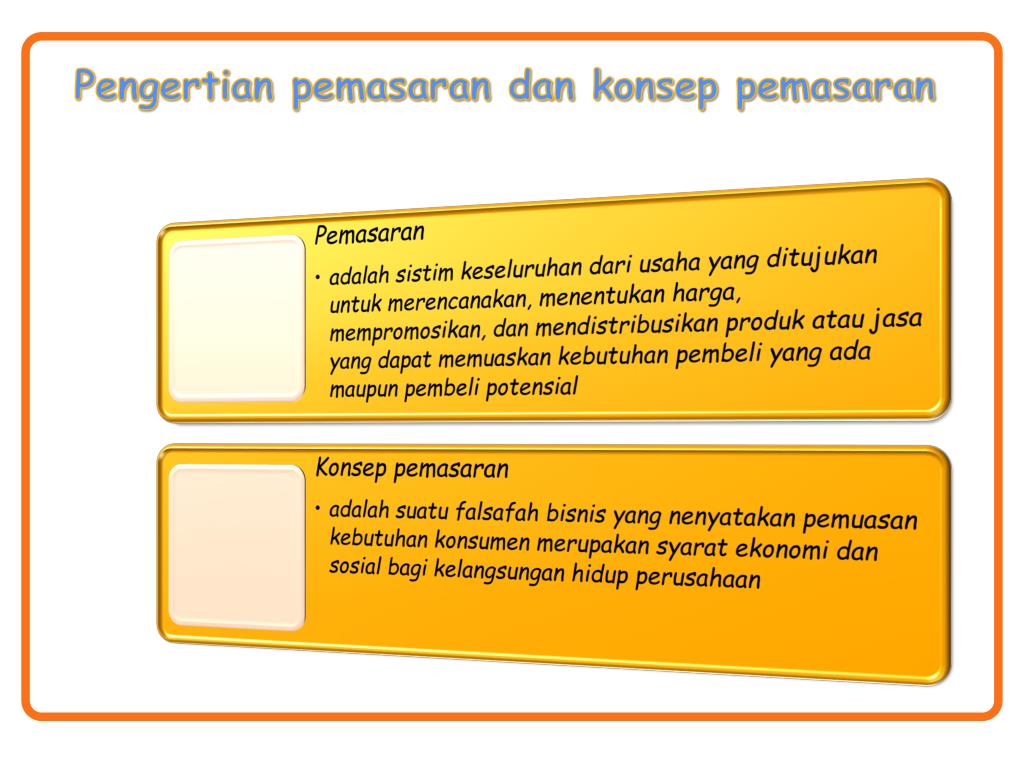 Pengertian pemasaran dan konsep pemasaran

Pemasaran

• adalah sistim keseluruhan dari usaha yang ditujukan untuk merencanakan, menentukan harga, mempromosikan, dan mendistribusikan produk atau jasa yang dapat memuaskan kebutuhan pembeli yang ada maupun pembeli potensial

Konsep pemasaran

• adalah suatu falsafah bisnis yang nenyatakan pemuasan kebutuhan konsumen merupakan syarat ekonomi dan sosial bagi kelangsungan hidup perusahaan